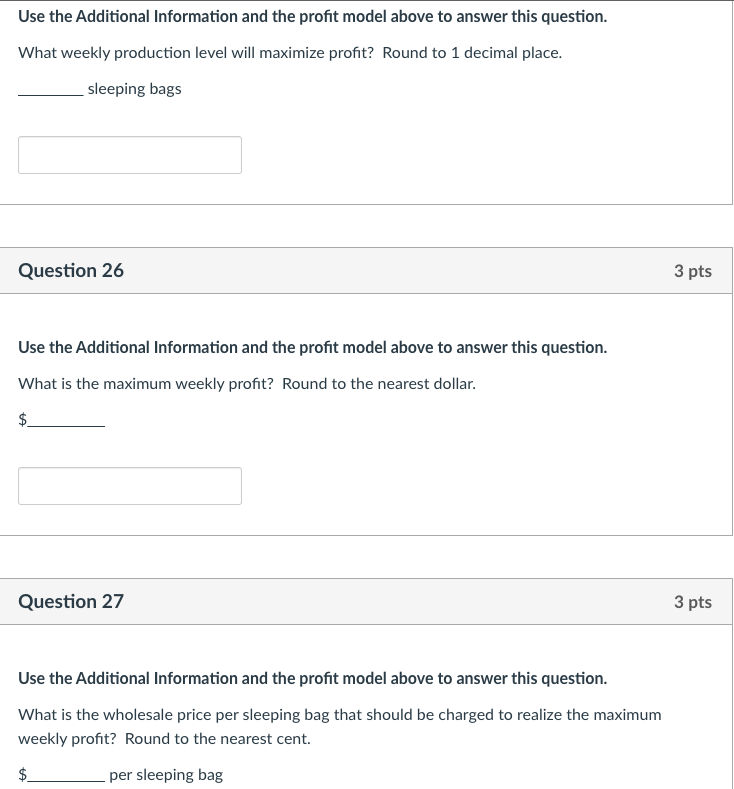 Use the Additional Information and the profit model above to answer this question.

What weekly production level will maximize profit? Round to 1 decimal place.

________ sleeping bags

Question 26

3 pts

Use the Additional Information and the profit model above to answer this question.

What is the maximum weekly profit? Round to the nearest dollar.

$________

Question 27

3 pts

Use the Additional Information and the profit model above to answer this question.

What is the wholesale price per sleeping bag that should be charged to realize the maximum weekly profit? Round to the nearest cent.

$________ per sleeping bag